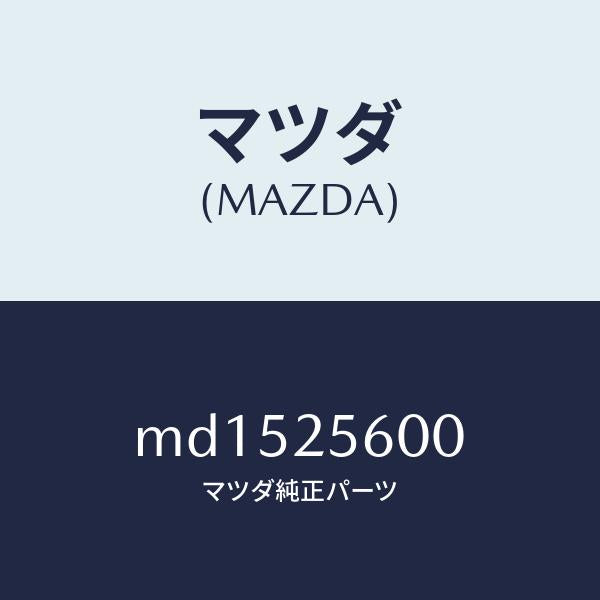 マツダ
(MAZDA)

md1525600
マツダ純正パーツ